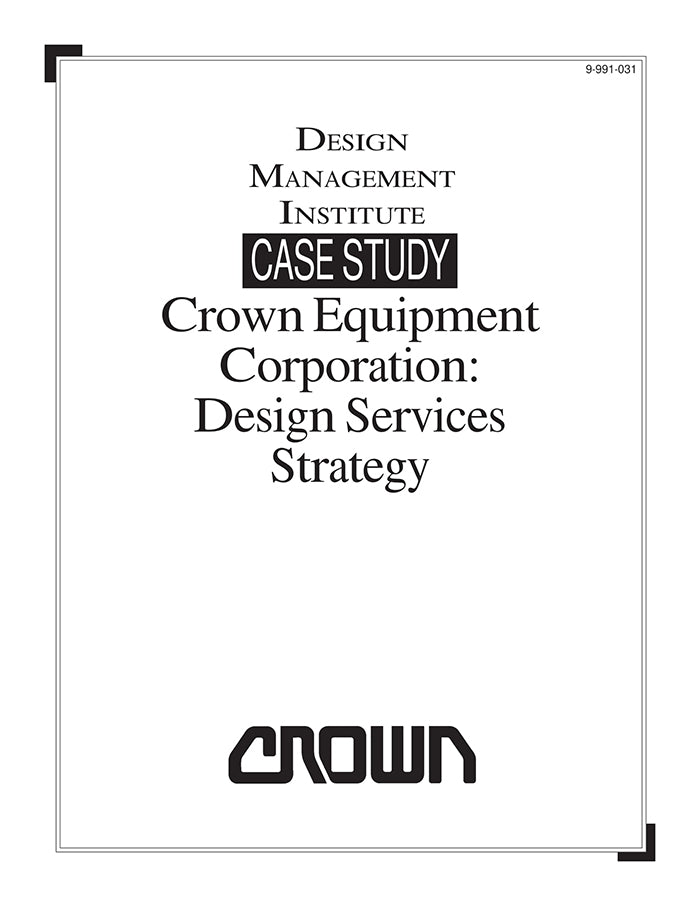 9-991-031

DESIGN
MANAGEMENT
INSTITUTE

CASE STUDY

Crown Equipment Corporation: Design Services Strategy

CROWN